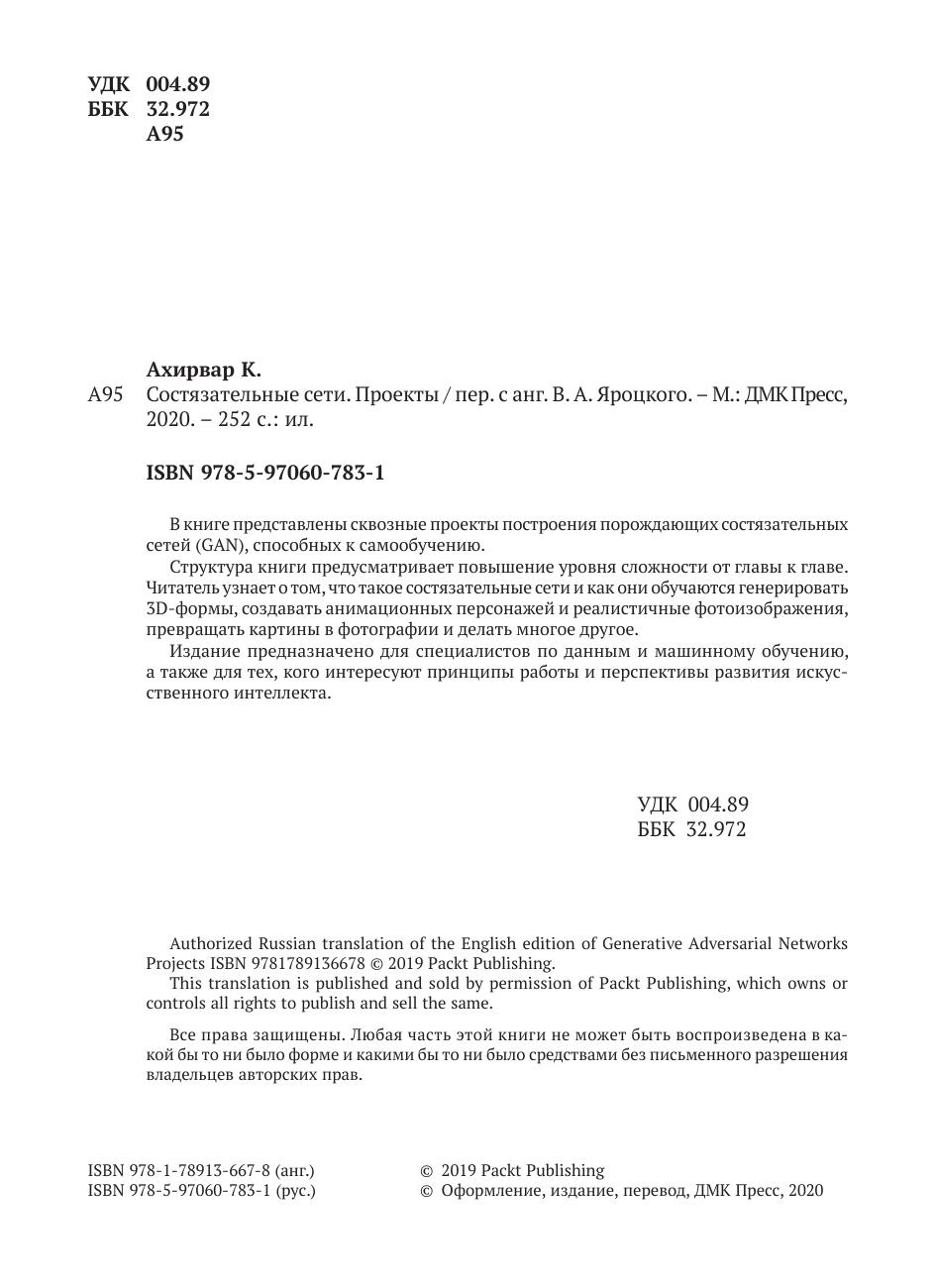 УДК 004.89
ББК 32.972
А95

Ахирвар К.

А95 Состязательные сети. Проекты / пер. с анг. В. А. Яроцкого. – М.: ДМК Пресс, 2020. – 252 с.: ил.

ISBN 978-5-97060-783-1

В книге представлены сквозные проекты построения порождающих состязательных сетей (GAN), способных к самообучению.

Структура книги предусматривает повышение уровня сложности от главы к главе. Читатель узнает о том, что такое состязательные сети и как они обучаются генерировать 3D-формы, создавать анимационных персонажей и реалистичные фотоизображения, превращать картины в фотографии и делать многое другое.

Издание предназначено для специалистов по данным и машинному обучению, а также для тех, кого интересуют принципы работы и перспективы развития искусственного интеллекта.

УДК 004.89
ББК 32.972

Authorized Russian translation of the English edition of Generative Adversarial Networks Projects ISBN 9781789136678 © 2019 Packt Publishing.

This translation is published and sold by permission of Packt Publishing, which owns or controls all rights to publish and sell the same.

Все права защищены. Любая часть этой книги не может быть воспроизведена в какой бы то ни было форме и какими бы то ни было средствами без письменного разрешения владельцев авторских прав.

ISBN 978-1-78913-667-8 (анг.)
ISBN 978-5-97060-783-1 (рус.)

© 2019 Packt Publishing
© Оформление, издание, перевод, ДМК Пресс, 2020